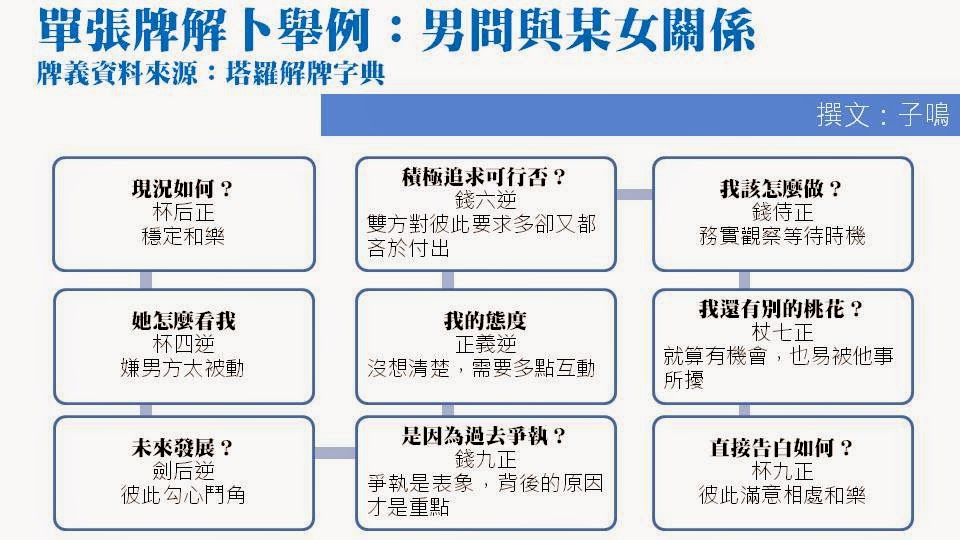 單張牌解卜舉例：男問與某女關係

牌義資料來源：塔羅解牌字典

撰文：子鳴

現況如何？
杯后正
穩定和樂

她怎麼看我
杯四逆
嫌男方太被動

未來發展？
劍后逆
彼此勾心鬥角

積極追求可行否？
錢六逆
雙方對彼此要求多卻又都吝於付出

我的態度
正義逆
沒想清楚，需要多點互動

是因為過去爭執？
錢九正
爭執是表象，背後的原因才是重點

我該怎麼做？
錢侍正
務實觀察等待時機

我還有別的桃花？
杖七正
就算有機會，也易被他事所擾

直接告白如何？
杯九正
彼此滿意相處和樂